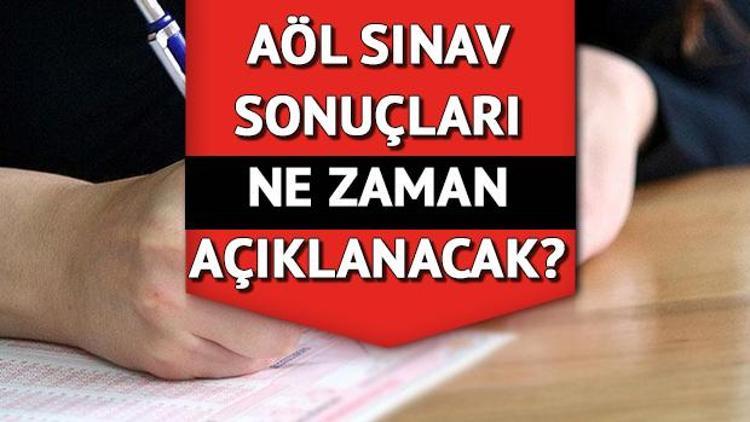 AÖL SINAV SONUÇLARI NE ZAMAN AÇIKLANACAK?